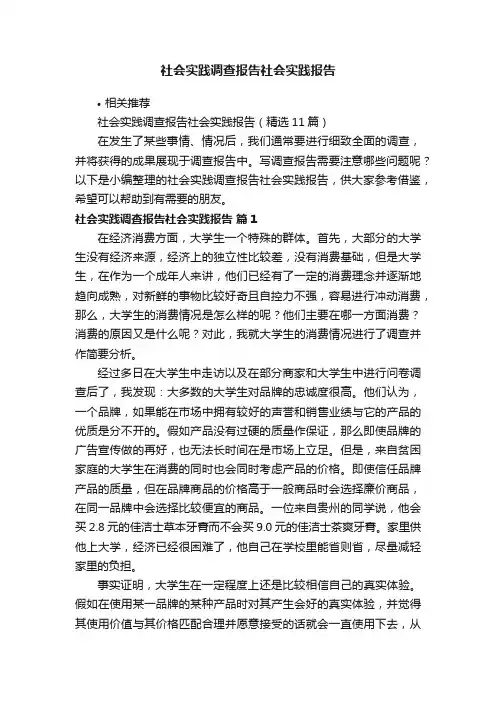 社会实践调查报告社会实践报告

• 相关推荐

社会实践调查报告社会实践报告（精选 11 篇）

在发生了某些事情、情况后，我们通常要进行细致全面的调查，并将获得的成果展现于调查报告中。写调查报告需要注意哪些问题呢？以下是小编整理的社会实践调查报告社会实践报告，供大家参考借鉴，希望可以帮助到有需要的朋友。

社会实践调查报告社会实践报告 篇 1

在经济消费方面，大学生一个特殊的群体。首先，大部分的大学生没有经济来源，经济上的独立性比较差，没有消费基础，但是大学生，在作为一个成年人来讲，他们已经有了一定的消费理念并逐渐地趋向成熟，对新鲜的事物比较好奇且自控力不强，容易进行冲动消费，那么，大学生的消费情况是怎么样的呢？他们主要在哪一方面消费？消费的原因又是什么呢？对此，我就大学生的消费情况进行了调查并作简要分析。

经过多日在大学生中走访以及在部分商家和大学生中进行问卷调查后了，我发现：大多数的大学生对品牌的忠诚度很高。他们认为，一个品牌，如果能在市场中拥有较好的声誉和销售业绩与它的产品的优质是分不开的。假如产品没有过硬的质量作保证，那么即使品牌的广告宣传做的再好，也无法长时间在是市场上立足。但是，来自贫困家庭的大学生在消费的同时也会同时考虑产品的价格。即使信任品牌产品的质量，但在品牌商品的价格高于一般商品时会选择廉价商品，在同一品牌中会选择比较便宜的商品。一位来自贵州的同学说，他会买 2.8 元的佳洁士草本牙膏而不会买 9.0 元的佳洁士茶爽牙膏。家里供他上大学，经济已经很困难了，他自己在学校里能省则省，尽量减轻家里的负担。

事实证明，大学生在一定程度上还是比较相信自己的真实体验。假如在使用某一品牌的某种产品时对其产生会好的真实体验，并觉得其使用价值与其价格匹配合理并愿意接受的话就会一直使用下去，从